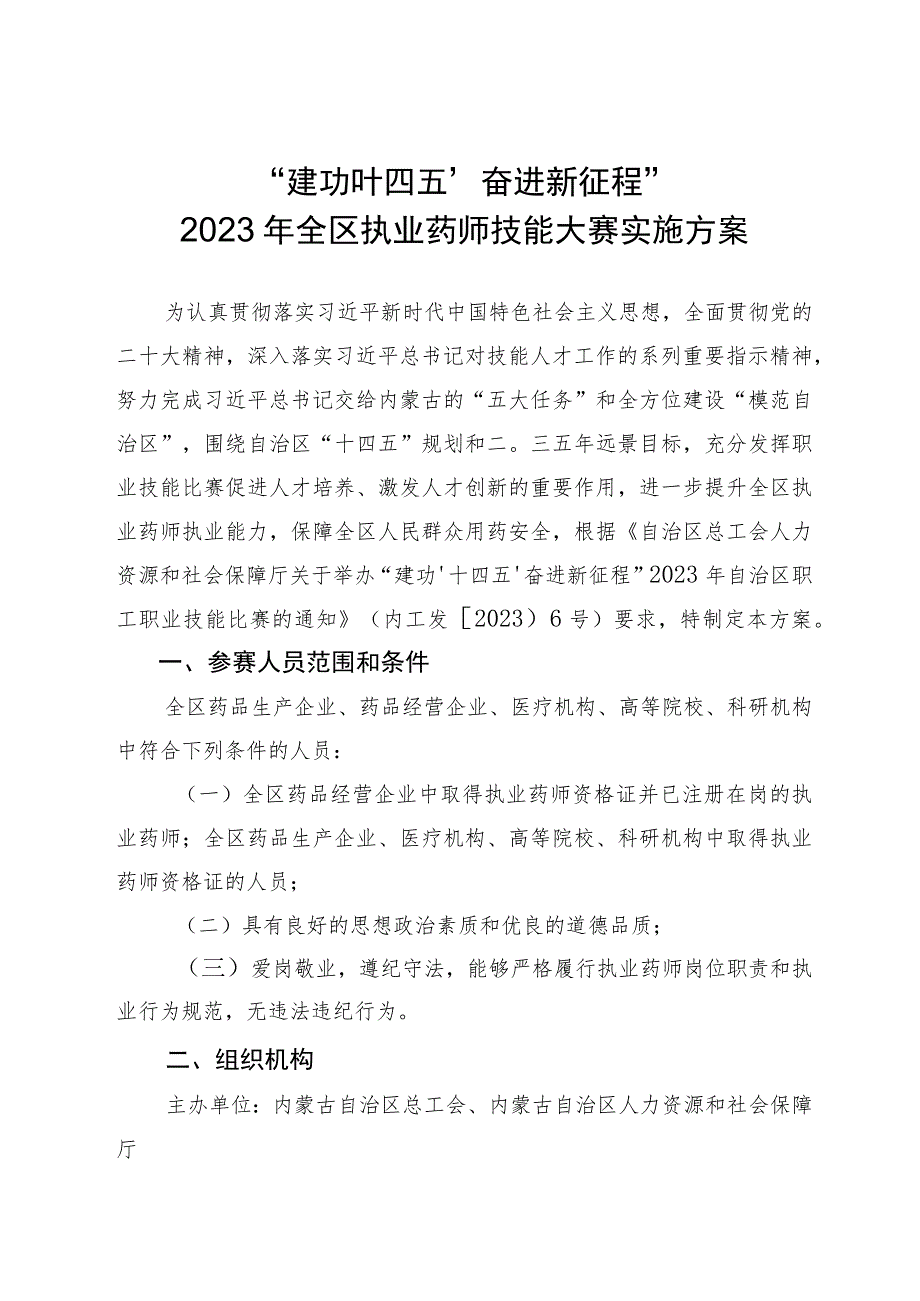 “建功叶四五’奋进新征程”
2023年全区执业药师技能大赛实施方案

为认真贯彻落实习近平新时代中国特色社会主义思想，全面贯彻党的二十大精神，深入落实习近平总书记对技能人才工作的系列重要指示精神，努力完成习近平总书记交给内蒙古的“五大任务”和全方位建设“模范自治区”，围绕自治区“十四五”规划和二。三五年远景目标，充分发挥职业技能比赛促进人才培养、激发人才创新的重要作用，进一步提升全区执业药师执业能力，保障全区人民群众用药安全，根据《自治区总工会人力资源和社会保障厅关于举办“建功'十四五'奋进新征程”2023年自治区职工职业技能比赛的通知》（内工发［2023）6号）要求，特制定本方案。

一、参赛人员范围和条件

全区药品生产企业、药品经营企业、医疗机构、高等院校、科研机构中符合下列条件的人员：

（一）全区药品经营企业中取得执业药师资格证并已注册在岗的执业药师；全区药品生产企业、医疗机构、高等院校、科研机构中取得执业药师资格证的人员；

（二）具有良好的思想政治素质和优良的道德品质；

（三）爱岗敬业，遵纪守法，能够严格履行执业药师岗位职责和执业行为规范，无违法违纪行为。

二、组织机构

主办单位：内蒙古自治区总工会、内蒙古自治区人力资源和社会保障厅